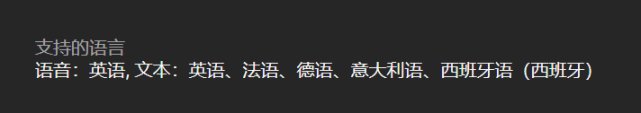 支持的语言
语音：英语, 文本：英语、法语、德语、意大利语、西班牙语（西班牙）